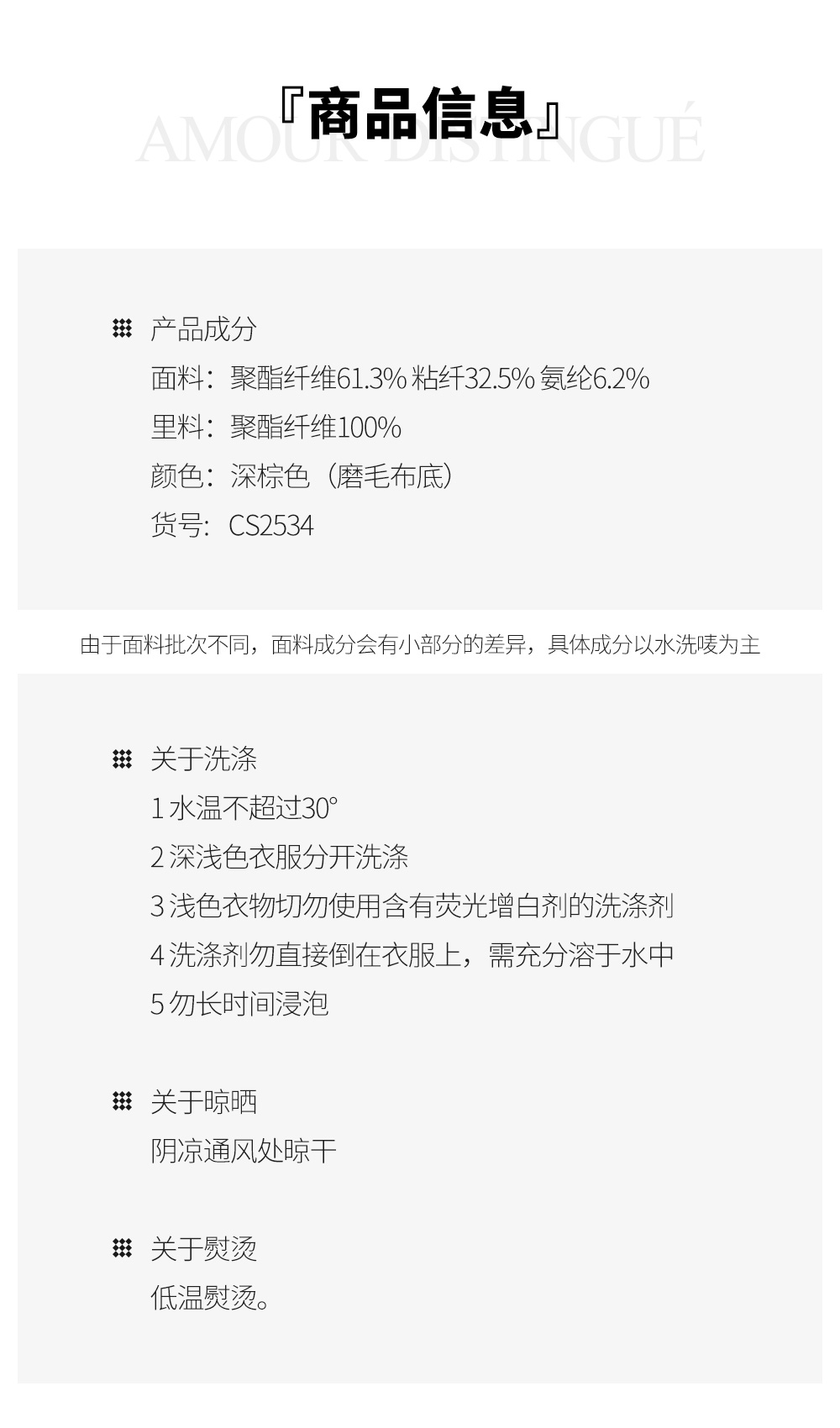 『商品信息』

产品成分
面料：聚酯纤维61.3% 粘纤32.5% 氨纶6.2%
里料：聚酯纤维100%
颜色：深棕色（磨毛布底）
货号：CS2534

由于面料批次不同，面料成分会有小部分的差异，具体成分以水洗唛为主

关于洗涤
1水温不超过30°
2深浅色衣服分开洗涤
3浅色衣物切勿使用含有荧光增白剂的洗涤剂
4洗涤剂勿直接倒在衣服上，需充分溶于水中
5勿长时间浸泡

关于晾晒
阴凉通风处晾干

关于熨烫
低温熨烫。

AMOUR DISTINGUÉ